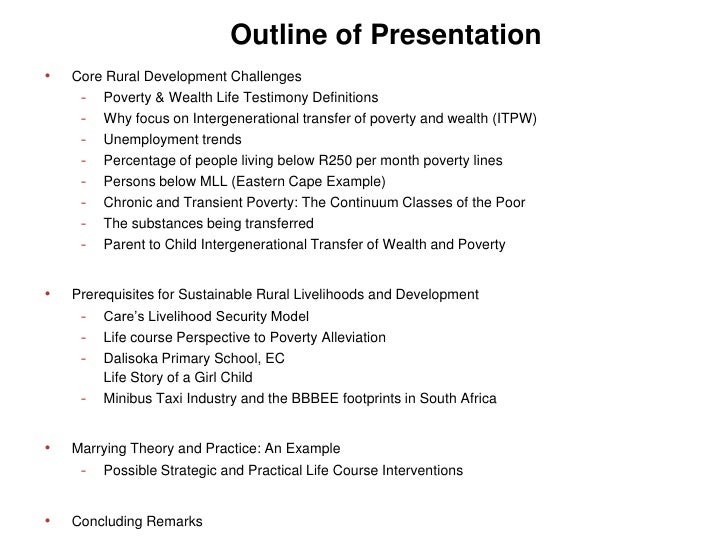 Outline of Presentation

• Core Rural Development Challenges
- Poverty & Wealth Life Testimony Definitions
- Why focus on Intergenerational transfer of poverty and wealth (ITPW)
- Unemployment trends
- Percentage of people living below R250 per month poverty lines
- Persons below MLL (Eastern Cape Example)
- Chronic and Transient Poverty: The Continuum Classes of the Poor
- The substances being transferred
- Parent to Child Intergenerational Transfer of Wealth and Poverty

• Prerequisites for Sustainable Rural Livelihoods and Development
- Care's Livelihood Security Model
- Life course Perspective to Poverty Alleviation
- Dalisoka Primary School, EC
Life Story of a Girl Child
- Minibus Taxi Industry and the BBBEE footprints in South Africa

• Marrying Theory and Practice: An Example
- Possible Strategic and Practical Life Course Interventions

• Concluding Remarks